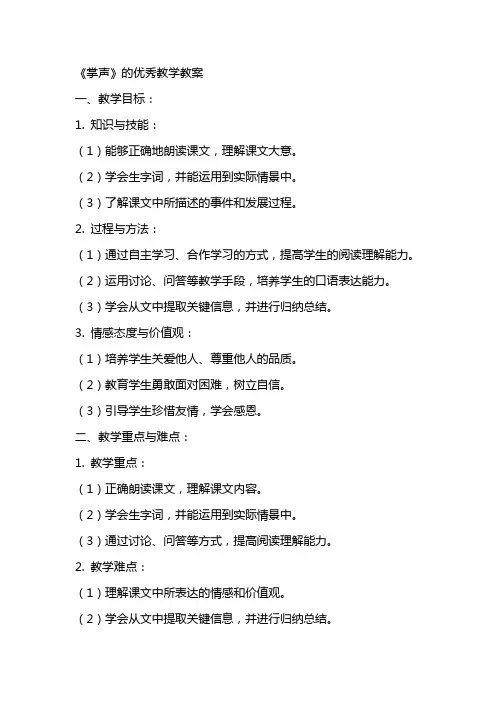 《掌声》的优秀教学教案

一、教学目标：

1. 知识与技能：

（1）能够正确地朗读课文，理解课文大意。

（2）学会生字词，并能运用到实际情景中。

（3）了解课文中所描述的事件和发展过程。

2. 过程与方法：

（1）通过自主学习、合作学习的方式，提高学生的阅读理解能力。

（2）运用讨论、问答等教学手段，培养学生的口语表达能力。

（3）学会从文中提取关键信息，并进行归纳总结。

3. 情感态度与价值观：

（1）培养学生关爱他人、尊重他人的品质。

（2）教育学生勇敢面对困难，树立自信。

（3）引导学生珍惜友情，学会感恩。

二、教学重点与难点：

1. 教学重点：

（1）正确朗读课文，理解课文内容。

（2）学会生字词，并能运用到实际情景中。

（3）通过讨论、问答等方式，提高阅读理解能力。

2. 教学难点：

（1）理解课文中所表达的情感和价值观。

（2）学会从文中提取关键信息，并进行归纳总结。